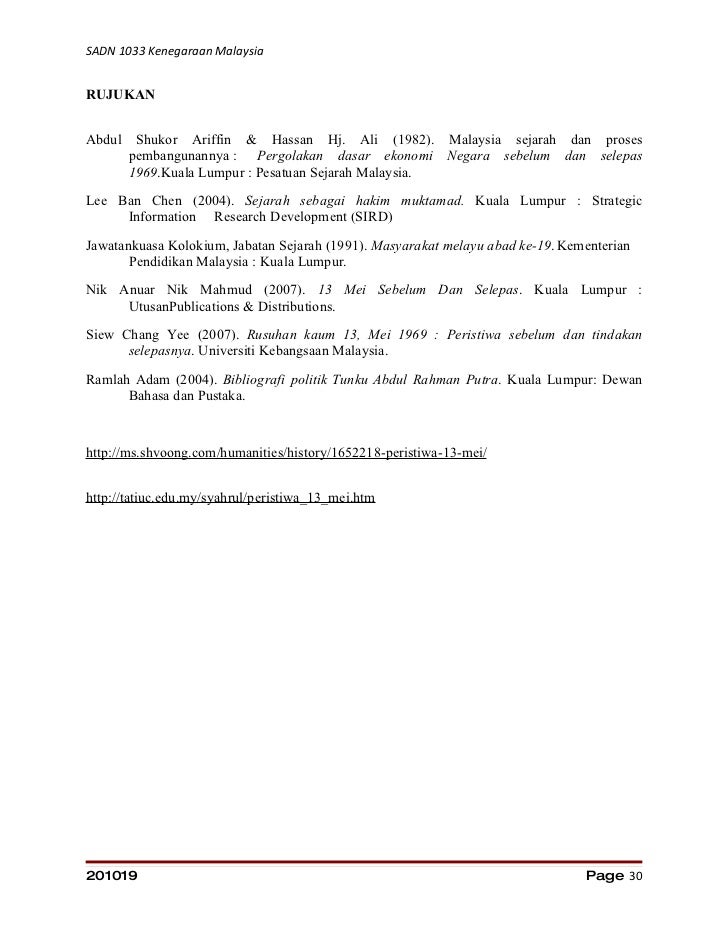 SADN 1033 Kenegaraan Malaysia

RUJUKAN

Abdul Shukor Ariffin & Hassan Hj. Ali (1982). Malaysia sejarah dan proses pembangunannya : Pergolakan dasar ekonomi Negara sebelum dan selepas 1969.Kuala Lumpur : Pesatuan Sejarah Malaysia.

Lee Ban Chen (2004). Sejarah sebagai hakim muktamad. Kuala Lumpur : Strategic Information Research Development (SIRD)

Jawatankuasa Kolokium, Jabatan Sejarah (1991). Masyarakat melayu abad ke-19. Kementerian Pendidikan Malaysia : Kuala Lumpur.

Nik Anuar Nik Mahmud (2007). 13 Mei Sebelum Dan Selepas. Kuala Lumpur : UtusanPublications & Distributions.

Siew Chang Yee (2007). Rusuhan kaum 13, Mei 1969 : Peristiwa sebelum dan tindakan selepasnya. Universiti Kebangsaan Malaysia.

Ramlah Adam (2004). Bibliografi politik Tunku Abdul Rahman Putra. Kuala Lumpur: Dewan Bahasa dan Pustaka.

http://ms.shvoong.com/humanities/history/1652218-peristiwa-13-mei/

http://tatiuc.edu.my/syahrul/peristiwa_13_mei.htm

201019 Page 30